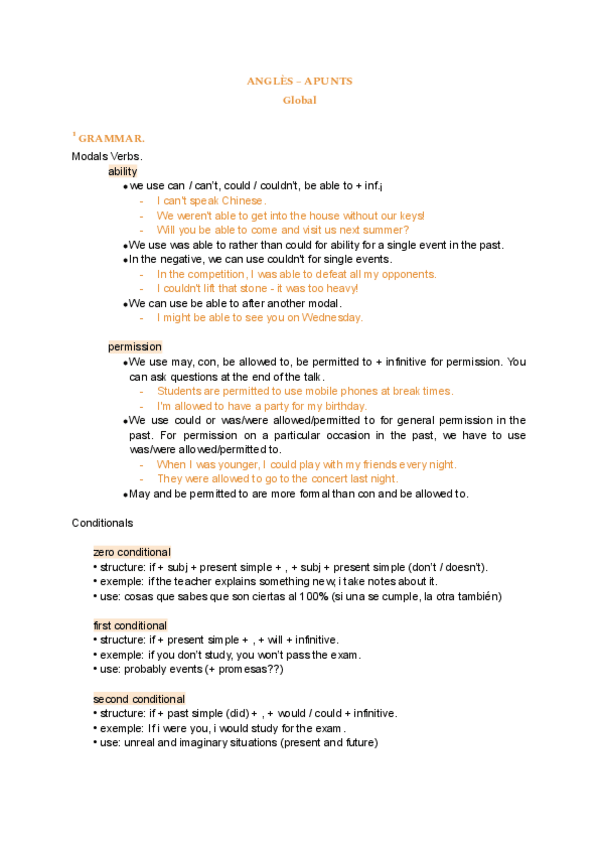 ANGLÈS – APUNTS

Global

¹ GRAMMAR.

Modals Verbs.

ability

• we use can / can't, could / couldn't, be able to + inf.¡

- I can't speak Chinese.
- We weren't able to get into the house without our keys!
- Will you be able to come and visit us next summer?

• We use was able to rather than could for ability for a single event in the past.

• In the negative, we can use couldn't for single events.

- In the competition, I was able to defeat all my opponents.
- I couldn't lift that stone - it was too heavy!

• We can use be able to after another modal.

- I might be able to see you on Wednesday.

permission

• We use may, con, be allowed to, be permitted to + infinitive for permission. You can ask questions at the end of the talk.

- Students are permitted to use mobile phones at break times.
- I'm allowed to have a party for my birthday.

• We use could or was/were allowed/permitted to for general permission in the past. For permission on a particular occasion in the past, we have to use was/were allowed/permitted to.

- When I was younger, I could play with my friends every night.
- They were allowed to go to the concert last night.

• May and be permitted to are more formal than con and be allowed to.

Conditionals

zero conditional

• structure: if + subj + present simple + , + subj + present simple (don't / doesn't).
• exemple: if the teacher explains something new, i take notes about it.
• use: cosas que sabes que son ciertas al 100% (si una se cumple, la otra también)

first conditional

• structure: if + present simple + , + will + infinitive.
• exemple: if you don't study, you won't pass the exam.
• use: probably events (+ promesas??)

second conditional

• structure: if + past simple (did) + , + would / could + infinitive.
• exemple: If i were you, i would study for the exam.
• use: unreal and imaginary situations (present and future)